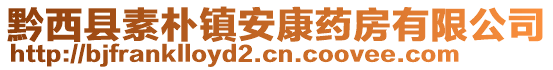 黔西县素朴镇安康药房有限公司
http://bjfranklloyd2.cn.coovee.com